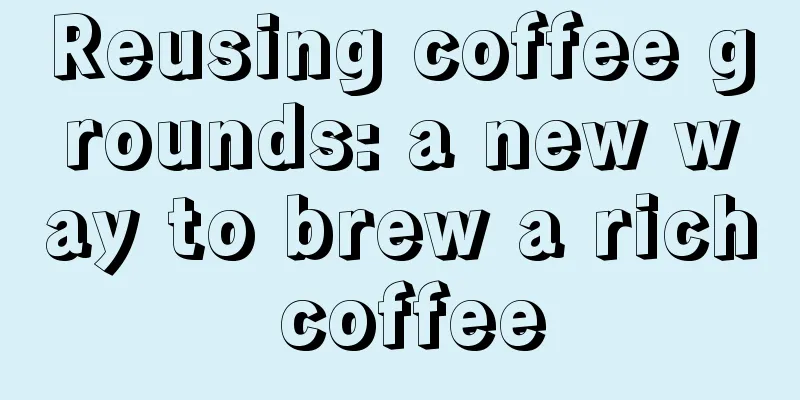 Reusing coffee grounds: a new way to brew a rich coffee